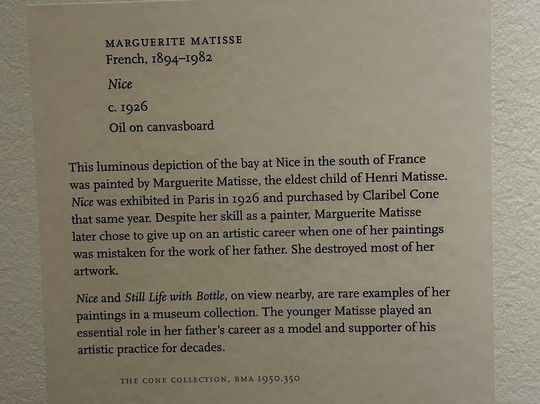 MARGUERITE MATISSE
French, 1894–1982

Nice

c. 1926

Oil on canvasboard

This luminous depiction of the bay at Nice in the south of France was painted by Marguerite Matisse, the eldest child of Henri Matisse. Nice was exhibited in Paris in 1926 and purchased by Claribel Cone that same year. Despite her skill as a painter, Marguerite Matisse later chose to give up on an artistic career when one of her paintings was mistaken for the work of her father. She destroyed most of her artwork.

Nice and Still Life with Bottle, on view nearby, are rare examples of her paintings in a museum collection. The younger Matisse played an essential role in her father's career as a model and supporter of his artistic practice for decades.

THE CONE COLLECTION, BMA 1950.350